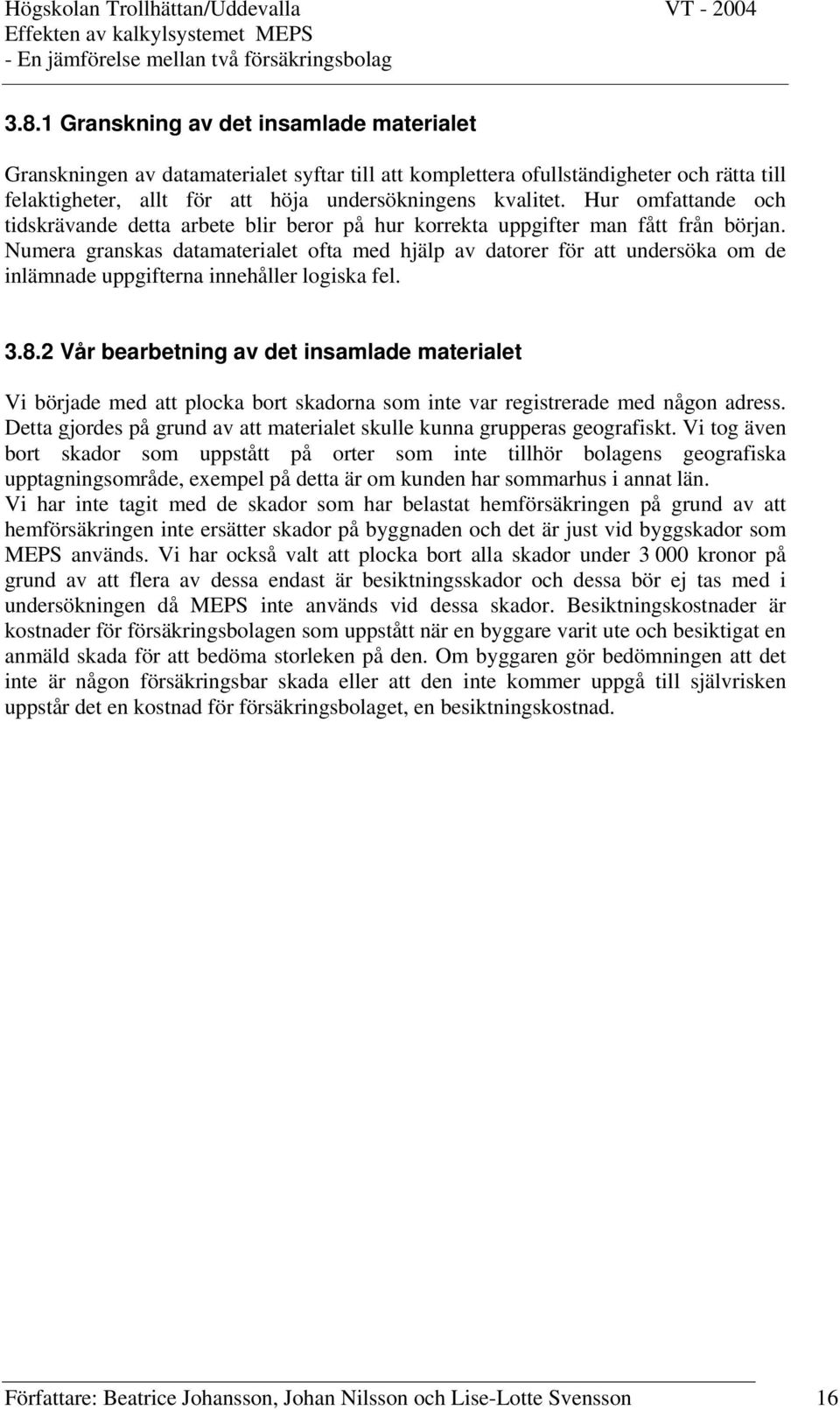 Högskolan Trollhättan/Uddevalla VT - 2004
Effekten av kalkylsystemet MEPS
- En jämförelse mellan två försäkringsbolag

3.8.1 Granskning av det insamlade materialet

Granskningen av datamaterialet syftar till att komplettera ofullständigheter och rätta till felaktigheter, allt för att höja undersökningens kvalitet. Hur omfattande och tidskrävande detta arbete blir beror på hur korrekta uppgifter man fått från början. Numera granskas datamaterialet ofta med hjälp av datorer för att undersöka om de inlämnade uppgifterna innehåller logiska fel.

3.8.2 Vår bearbetning av det insamlade materialet

Vi började med att plocka bort skadorna som inte var registrerade med någon adress. Detta gjordes på grund av att materialet skulle kunna grupperas geografiskt. Vi tog även bort skador som uppstått på orter som inte tillhör bolagens geografiska upptagningsområde, exempel på detta är om kunden har sommarhus i annat län.
Vi har inte tagit med de skador som har belastat hemförsäkringen på grund av att hemförsäkringen inte ersätter skador på byggnaden och det är just vid byggskador som MEPS används. Vi har också valt att plocka bort alla skador under 3 000 kronor på grund av att flera av dessa endast är besiktningsskador och dessa bör ej tas med i undersökningen då MEPS inte används vid dessa skador. Besiktningskostnader är kostnader för försäkringsbolagen som uppstått när en byggare varit ute och besiktigat en anmäld skada för att bedöma storleken på den. Om byggaren gör bedömningen att det inte är någon försäkringsbar skada eller att den inte kommer uppgå till självrisken uppstår det en kostnad för försäkringsbolaget, en besiktningskostnad.

Författare: Beatrice Johansson, Johan Nilsson och Lise-Lotte Svensson 16